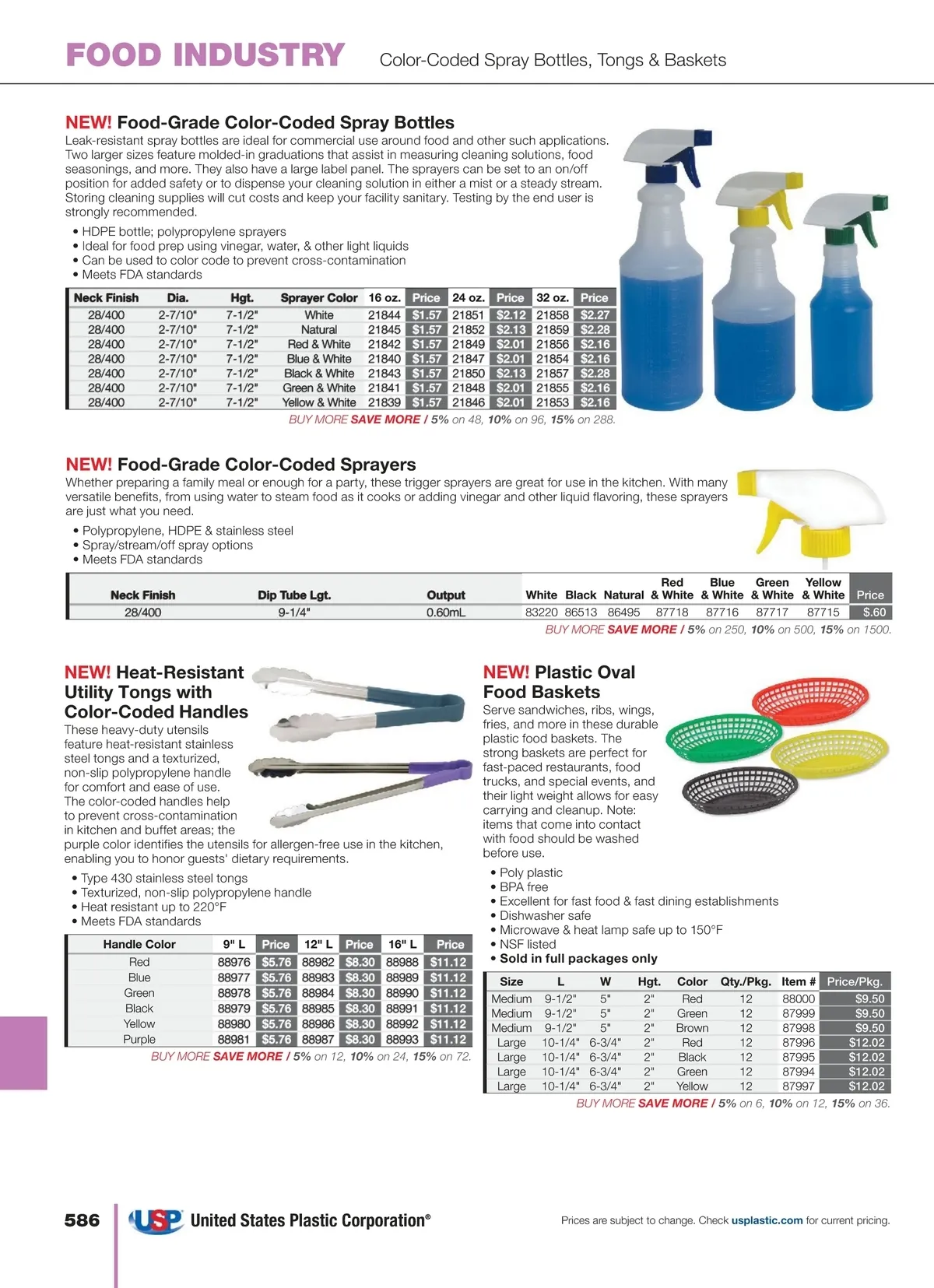 FOOD INDUSTRY Color-Coded Spray Bottles, Tongs & Baskets

NEW! Food-Grade Color-Coded Spray Bottles

Leak-resistant spray bottles are ideal for commercial use around food and other such applications. Two larger sizes feature molded-in graduations that assist in measuring cleaning solutions, food seasonings, and more. They also have a large label panel. The sprayers can be set to an on/off position for added safety or to dispense your cleaning solution in either a mist or a steady stream. Storing cleaning supplies will cut costs and keep your facility sanitary. Testing by the end user is strongly recommended.

• HDPE bottle; polypropylene sprayers
• Ideal for food prep using vinegar, water, & other light liquids
• Can be used to color code to prevent cross-contamination
• Meets FDA standards

| Neck Finish | Dia. | Hgt. | Sprayer Color | 16 oz. | Price | 24 oz. | Price | 32 oz. | Price |
|---|---|---|---|---|---|---|---|---|---|
| 28/400 | 2-7/10" | 7-1/2" | White | 21844 | $1.57 | 21851 | $2.12 | 21858 | $2.27 |
| 28/400 | 2-7/10" | 7-1/2" | Natural | 21845 | $1.57 | 21852 | $2.13 | 21859 | $2.28 |
| 28/400 | 2-7/10" | 7-1/2" | Red & White | 21842 | $1.57 | 21849 | $2.01 | 21856 | $2.16 |
| 28/400 | 2-7/10" | 7-1/2" | Blue & White | 21840 | $1.57 | 21847 | $2.01 | 21854 | $2.16 |
| 28/400 | 2-7/10" | 7-1/2" | Black & White | 21843 | $1.57 | 21850 | $2.13 | 21857 | $2.28 |
| 28/400 | 2-7/10" | 7-1/2" | Green & White | 21841 | $1.57 | 21848 | $2.01 | 21855 | $2.16 |
| 28/400 | 2-7/10" | 7-1/2" | Yellow & White | 21839 | $1.57 | 21846 | $2.01 | 21853 | $2.16 |

BUY MORE SAVE MORE / 5% on 48, 10% on 96, 15% on 288.

NEW! Food-Grade Color-Coded Sprayers

Whether preparing a family meal or enough for a party, these trigger sprayers are great for use in the kitchen. With many versatile benefits, from using water to steam food as it cooks or adding vinegar and other liquid flavoring, these sprayers are just what you need.

• Polypropylene, HDPE & stainless steel
• Spray/stream/off spray options
• Meets FDA standards

| Neck Finish | Dip Tube Lgt. | Output | White | Black | Natural | Red & White | Blue & White | Green & White | Yellow & White | Price |
|---|---|---|---|---|---|---|---|---|---|---|
| 28/400 | 9-1/4" | 0.60mL | 83220 | 86513 | 86495 | 87718 | 87716 | 87717 | 87715 | $.60 |

BUY MORE SAVE MORE / 5% on 250, 10% on 500, 15% on 1500.

NEW! Heat-Resistant Utility Tongs with Color-Coded Handles

These heavy-duty utensils feature heat-resistant stainless steel tongs and a texturized, non-slip polypropylene handle for comfort and ease of use. The color-coded handles help to prevent cross-contamination in kitchen and buffet areas; the purple color identifies the utensils for allergen-free use in the kitchen, enabling you to honor guests' dietary requirements.

• Type 430 stainless steel tongs
• Texturized, non-slip polypropylene handle
• Heat resistant up to 220°F
• Meets FDA standards

| Handle Color | 9" L | Price | 12" L | Price | 16" L | Price |
|---|---|---|---|---|---|---|
| Red | 88976 | $5.76 | 88982 | $8.30 | 88988 | $11.12 |
| Blue | 88977 | $5.76 | 88983 | $8.30 | 88989 | $11.12 |
| Green | 88978 | $5.76 | 88984 | $8.30 | 88990 | $11.12 |
| Black | 88979 | $5.76 | 88985 | $8.30 | 88991 | $11.12 |
| Yellow | 88980 | $5.76 | 88986 | $8.30 | 88992 | $11.12 |
| Purple | 88981 | $5.76 | 88987 | $8.30 | 88993 | $11.12 |

BUY MORE SAVE MORE / 5% on 12, 10% on 24, 15% on 72.

NEW! Plastic Oval Food Baskets

Serve sandwiches, ribs, wings, fries, and more in these durable plastic food baskets. The strong baskets are perfect for fast-paced restaurants, food trucks, and special events, and their light weight allows for easy carrying and cleanup. Note: items that come into contact with food should be washed before use.

• Poly plastic
• BPA free
• Excellent for fast food & fast dining establishments
• Dishwasher safe
• Microwave & heat lamp safe up to 150°F
• NSF listed
• Sold in full packages only

| Size | L | W | Hgt. | Color | Qty./Pkg. | Item # | Price/Pkg. |
|---|---|---|---|---|---|---|---|
| Medium | 9-1/2" | 5" | 2" | Red | 12 | 88000 | $9.50 |
| Medium | 9-1/2" | 5" | 2" | Green | 12 | 87999 | $9.50 |
| Medium | 9-1/2" | 5" | 2" | Brown | 12 | 87998 | $9.50 |
| Large | 10-1/4" | 6-3/4" | 2" | Red | 12 | 87996 | $12.02 |
| Large | 10-1/4" | 6-3/4" | 2" | Black | 12 | 87995 | $12.02 |
| Large | 10-1/4" | 6-3/4" | 2" | Green | 12 | 87994 | $12.02 |
| Large | 10-1/4" | 6-3/4" | 2" | Yellow | 12 | 87997 | $12.02 |

BUY MORE SAVE MORE / 5% on 6, 10% on 12, 15% on 36.

586 USP United States Plastic Corporation®

Prices are subject to change. Check usplastic.com for current pricing.